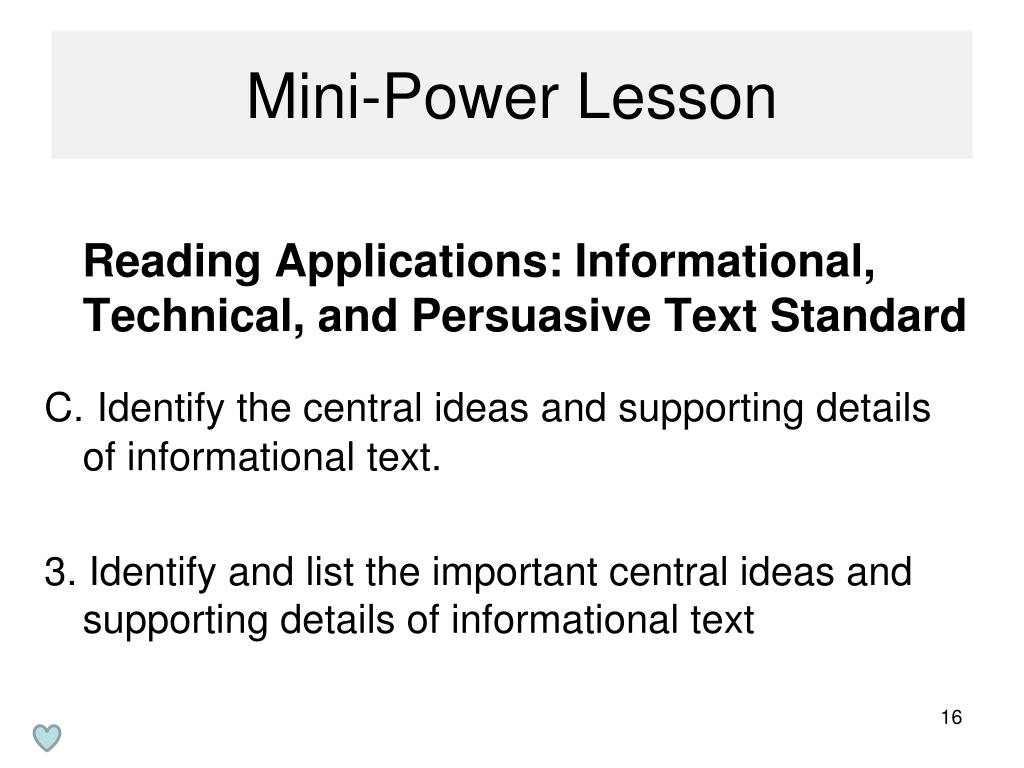 Mini-Power Lesson

Reading Applications: Informational, Technical, and Persuasive Text Standard

C. Identify the central ideas and supporting details of informational text.

3. Identify and list the important central ideas and supporting details of informational text

16